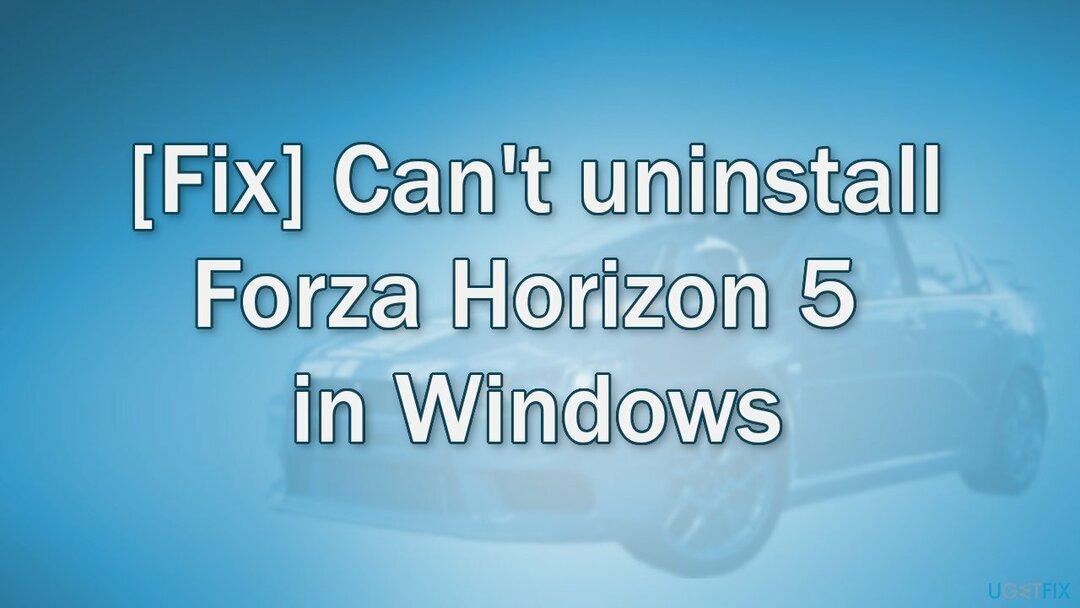 [Fix] Can't uninstall Forza Horizon 5 in Windows

UGETFIX